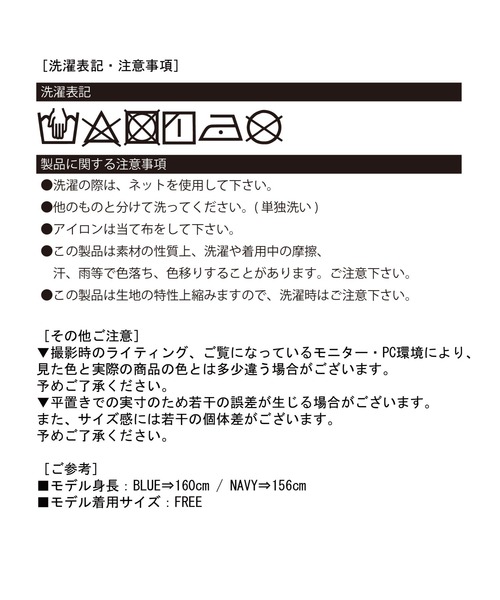 [洗濯表記・注意事項]

洗濯表記

製品に関する注意事項

●洗濯の際は、ネットを使用して下さい。

●他のものと分けて洗ってください。(単独洗い)

●アイロンは当て布をして下さい。

●この製品は素材の性質上、洗濯や着用中の摩擦、汗、雨等で色落ち、色移りすることがあります。ご注意下さい。

●この製品は生地の特性上縮みますので、洗濯時はご注意下さい。

[その他ご注意]
▼撮影時のライティング、ご覧になっているモニター・PC環境により、見た色と実際の商品の色とは多少違う場合がございます。
予めご了承ください。
▼平置きでの実寸のため若干の誤差が生じる場合がございます。
また、サイズ感には若干の個体差がございます。
予めご了承ください。

[ご参考]
■モデル身長:BLUE⇒160cm / NAVY⇒156cm
■モデル着用サイズ:FREE